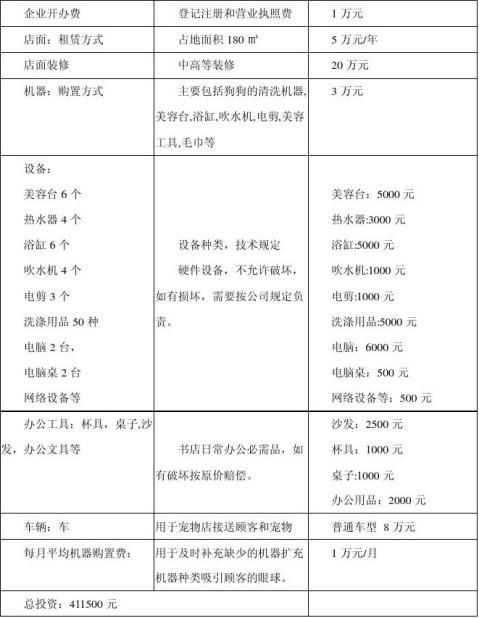 | 企业开办费 | 登记注册和营业执照费 | 1 万元 |
|---|---|---|
| 店面：租赁方式 | 占地面积 180 ㎡ | 5 万元/年 |
| 店面装修 | 中高等装修 | 20 万元 |
| 机器：购置方式 | 主要包括狗狗的清洗机器,美容台,浴缸,吹水机,电剪,美容工具,毛巾等 | 3 万元 |
| 设备：<br>美容台 6 个<br>热水器 4 个<br>浴缸 6 个<br>吹水机 4 个<br>电剪 3 个<br>洗涤用品 50 种<br>电脑 2 台，<br>电脑桌 2 台<br>网络设备等 | 设备种类，技术规定<br>硬件设备，不允许破坏，如有损坏，需要按公司规定负责。 | 美容台：5000 元<br>热水器:3000 元<br>浴缸:5000 元<br>吹水机:1000 元<br>电剪:1000 元<br>洗涤用品:5000 元<br>电脑：6000 元<br>电脑桌：500 元<br>网络设备等：500 元 |
| 办公工具：杯具，桌子,沙发，办公文具等 | 书店日常办公必需品，如有破坏按原价赔偿。 | 沙发：2500 元<br>杯具：1000 元<br>桌子:1000 元<br>办公用品：2000 元 |
| 车辆：车 | 用于宠物店接送顾客和宠物 | 普通车型 8 万元 |
| 每月平均机器购置费： | 用于及时补充缺少的机器扩充机器种类吸引顾客的眼球。 | 1 万元/月 |
| 总投资：411500 元 | | |